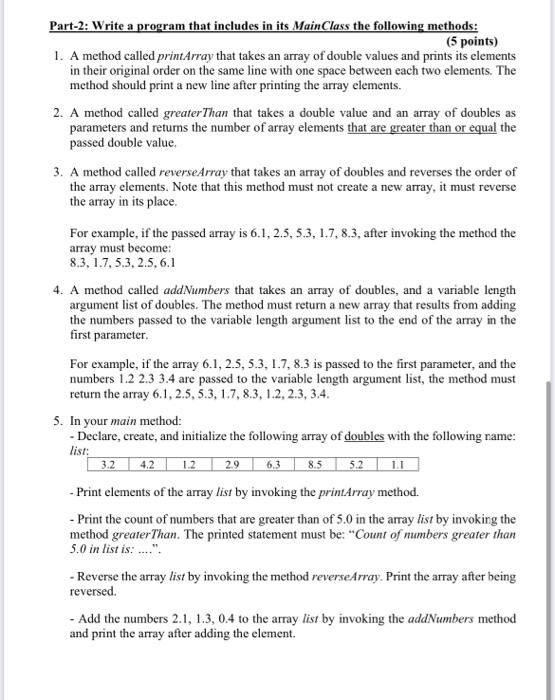 Part-2: Write a program that includes in its MainClass the following methods:
(5 points)

1. A method called printArray that takes an array of double values and prints its elements in their original order on the same line with one space between each two elements. The method should print a new line after printing the array elements.

2. A method called greaterThan that takes a double value and an array of doubles as parameters and returns the number of array elements that are greater than or equal the passed double value.

3. A method called reverseArray that takes an array of doubles and reverses the order of the array elements. Note that this method must not create a new array, it must reverse the array in its place.

For example, if the passed array is 6.1, 2.5, 5.3, 1.7, 8.3, after invoking the method the array must become:
8.3, 1.7, 5.3, 2.5, 6.1

4. A method called addNumbers that takes an array of doubles, and a variable length argument list of doubles. The method must return a new array that results from adding the numbers passed to the variable length argument list to the end of the array in the first parameter.

For example, if the array 6.1, 2.5, 5.3, 1.7, 8.3 is passed to the first parameter, and the numbers 1.2 2.3 3.4 are passed to the variable length argument list, the method must return the array 6.1, 2.5, 5.3, 1.7, 8.3, 1.2, 2.3, 3.4.

5. In your main method:
- Declare, create, and initialize the following array of doubles with the following name: list:

| 3.2 | 4.2 | 1.2 | 2.9 | 6.3 | 8.5 | 5.2 | 1.1 |
|---|---|---|---|---|---|---|---|

- Print elements of the array list by invoking the printArray method.

- Print the count of numbers that are greater than of 5.0 in the array list by invoking the method greaterThan. The printed statement must be: "Count of numbers greater than 5.0 in list is: ....".

- Reverse the array list by invoking the method reverseArray. Print the array after being reversed.

- Add the numbers 2.1, 1.3, 0.4 to the array list by invoking the addNumbers method and print the array after adding the element.